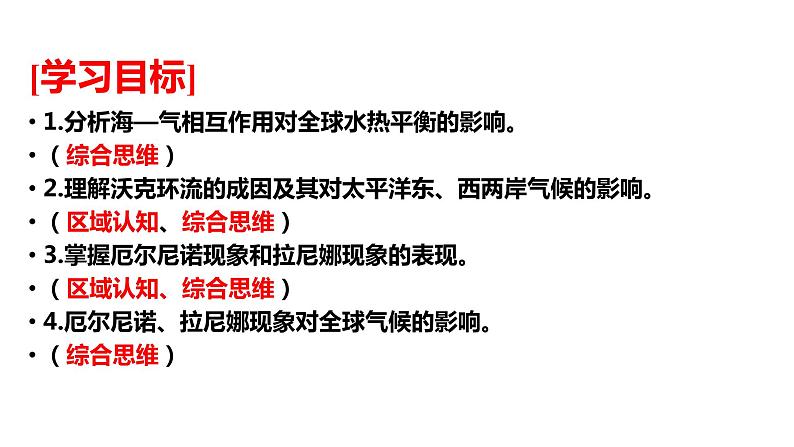 [学习目标]

• 1.分析海—气相互作用对全球水热平衡的影响。
• （综合思维）
• 2.理解沃克环流的成因及其对太平洋东、西两岸气候的影响。
• （区域认知、综合思维）
• 3.掌握厄尔尼诺现象和拉尼娜现象的表现。
• （区域认知、综合思维）
• 4.厄尔尼诺、拉尼娜现象对全球气候的影响。
• （综合思维）